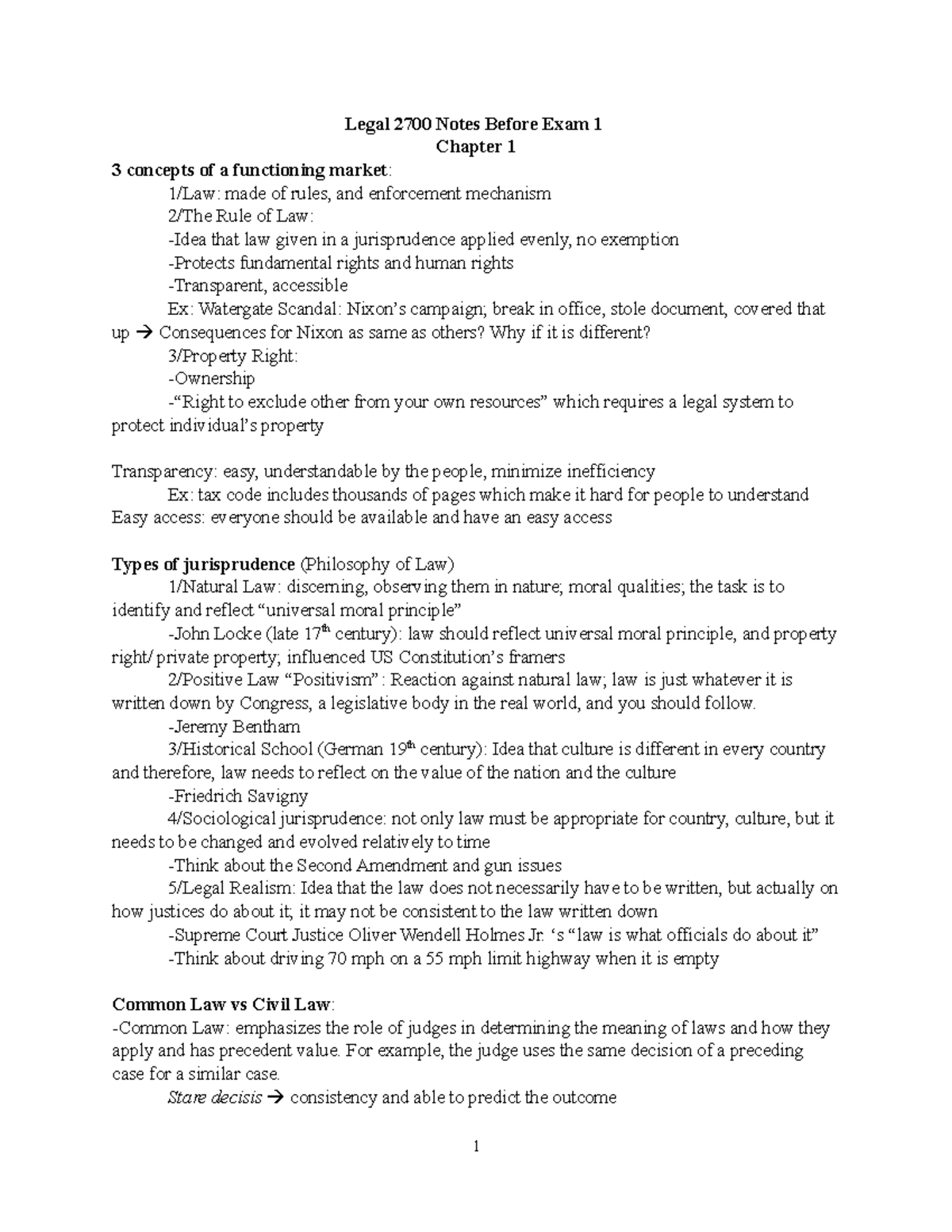 Legal 2700 Notes Before Exam 1
Chapter 1

3 concepts of a functioning market:

1/Law: made of rules, and enforcement mechanism

2/The Rule of Law:

-Idea that law given in a jurisprudence applied evenly, no exemption

-Protects fundamental rights and human rights

-Transparent, accessible

Ex: Watergate Scandal: Nixon's campaign; break in office, stole document, covered that up → Consequences for Nixon as same as others? Why if it is different?

3/Property Right:

-Ownership

-"Right to exclude other from your own resources" which requires a legal system to protect individual's property

Transparency: easy, understandable by the people, minimize inefficiency

Ex: tax code includes thousands of pages which make it hard for people to understand

Easy access: everyone should be available and have an easy access

Types of jurisprudence (Philosophy of Law)

1/Natural Law: discerning, observing them in nature; moral qualities; the task is to identify and reflect "universal moral principle"

-John Locke (late 17th century): law should reflect universal moral principle, and property right/ private property; influenced US Constitution's framers

2/Positive Law "Positivism": Reaction against natural law; law is just whatever it is written down by Congress, a legislative body in the real world, and you should follow.

-Jeremy Bentham

3/Historical School (German 19th century): Idea that culture is different in every country and therefore, law needs to reflect on the value of the nation and the culture

-Friedrich Savigny

4/Sociological jurisprudence: not only law must be appropriate for country, culture, but it needs to be changed and evolved relatively to time

-Think about the Second Amendment and gun issues

5/Legal Realism: Idea that the law does not necessarily have to be written, but actually on how justices do about it; it may not be consistent to the law written down

-Supreme Court Justice Oliver Wendell Holmes Jr. 's "law is what officials do about it"

-Think about driving 70 mph on a 55 mph limit highway when it is empty

Common Law vs Civil Law:

-Common Law: emphasizes the role of judges in determining the meaning of laws and how they apply and has precedent value. For example, the judge uses the same decision of a preceding case for a similar case.

Stare decisis → consistency and able to predict the outcome

1